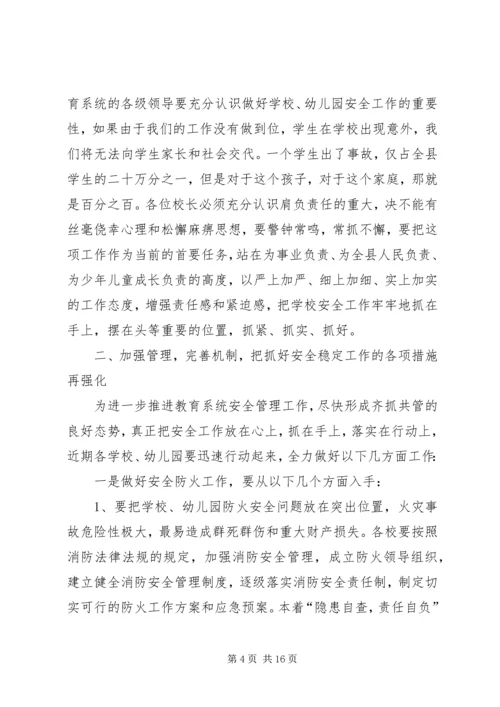 育系统的各级领导要充分认识做好学校、幼儿园安全工作的重要性，如果由于我们的工作没有做到位，学生在学校出现意外，我们将无法向学生家长和社会交代。一个学生出了事故，仅占全县学生的二十万分之一，但是对于这个孩子，对于这个家庭，那就是百分之百。各位校长必须充分认识肩负责任的重大，决不能有丝毫侥幸心理和松懈麻痹思想，要警钟常鸣，常抓不懈，要把这项工作作为当前的首要任务，站在为事业负责、为全县人民负责、为少年儿童成长负责的高度，以严上加严、细上加细、实上加实的工作态度，增强责任感和紧迫感，把学校安全工作牢牢地抓在手上，摆在头等重要的位置，抓紧、抓实、抓好。

二、加强管理，完善机制，把抓好安全稳定工作的各项措施再强化

为进一步推进教育系统安全管理工作，尽快形成齐抓共管的良好态势，真正把安全工作放在心上，抓在手上，落实在行动上，近期各学校、幼儿园要迅速行动起来，全力做好以下几方面工作:

一是做好安全防火工作，要从以下几个方面入手：

1、要把学校、幼儿园防火安全问题放在突出位置，火灾事故危险性极大，最易造成群死群伤和重大财产损失。各校要按照消防法律法规的规定，加强消防安全管理，成立防火领导组织，建立健全消防安全管理制度，逐级落实消防安全责任制，制定切实可行的防火工作方案和应急预案。本着“隐患自查，责任自负”

第 4 页 共 16 页